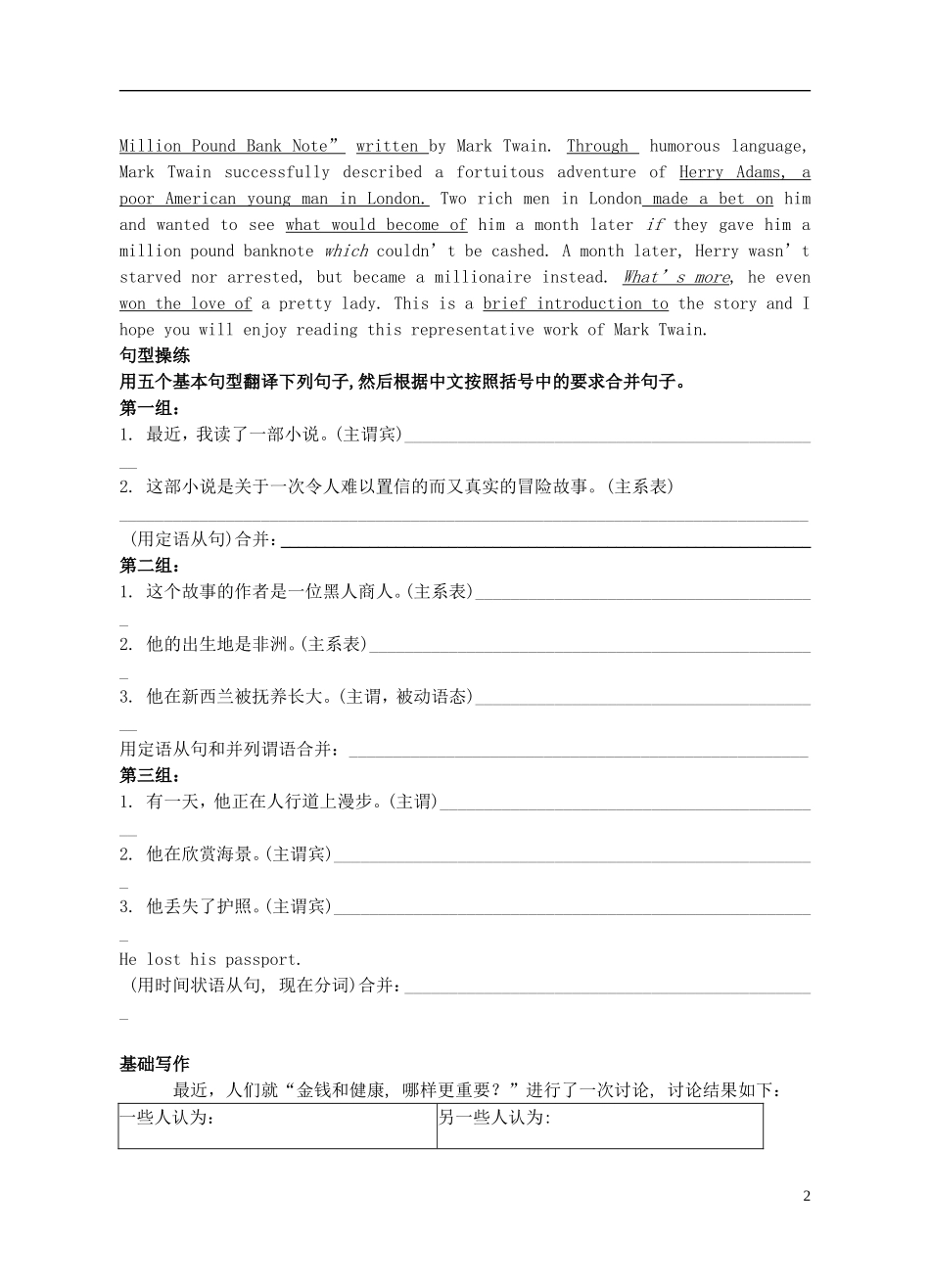 Million Pound Bank Note” written by Mark Twain. Through humorous language, Mark Twain successfully described a fortuitous adventure of Herry Adams, a poor American young man in London. Two rich men in London made a bet on him and wanted to see what would become of him a month later if they gave him a million pound banknote which couldn’t be cashed. A month later, Herry wasn’t starved nor arrested, but became a millionaire instead. What’s more, he even won the love of a pretty lady. This is a brief introduction to the story and I hope you will enjoy reading this representative work of Mark Twain.
句型操练
用五个基本句型翻译下列句子,然后根据中文按照括号中的要求合并句子。
第一组:
1. 最近，我读了一部小说。(主谓宾)______
2. 这部小说是关于一次令人难以置信的而又真实的冒险故事。(主系表)
______
(用定语从句)合并:______
第二组:
1. 这个故事的作者是一位黑人商人。(主系表)______
2. 他的出生地是非洲。(主系表)______
3. 他在新西兰被抚养长大。(主谓，被动语态)______
用定语从句和并列谓语合并:______
第三组:
1. 有一天，他正在人行道上漫步。(主谓)______
2. 他在欣赏海景。(主谓宾)______
3. 他丢失了护照。(主谓宾)______
He lost his passport.
(用时间状语从句, 现在分词)合并:______

基础写作
最近，人们就“金钱和健康, 哪样更重要？”进行了一次讨论, 讨论结果如下:

| 一些人认为: | 另一些人认为: |
|---|---|

2